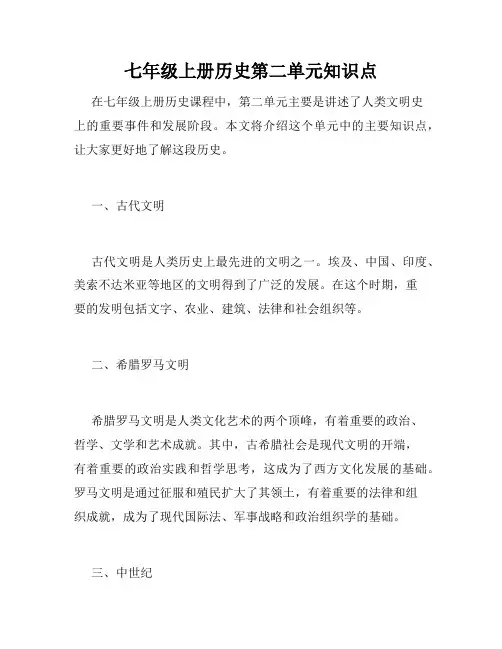 七年级上册历史第二单元知识点

在七年级上册历史课程中，第二单元主要是讲述了人类文明史上的重要事件和发展阶段。本文将介绍这个单元中的主要知识点，让大家更好地了解这段历史。

一、古代文明

古代文明是人类历史上最先进的文明之一。埃及、中国、印度、美索不达米亚等地区的文明得到了广泛的发展。在这个时期，重要的发明包括文字、农业、建筑、法律和社会组织等。

二、希腊罗马文明

希腊罗马文明是人类文化艺术的两个顶峰，有着重要的政治、哲学、文学和艺术成就。其中，古希腊社会是现代文明的开端，有着重要的政治实践和哲学思考，这成为了西方文化发展的基础。罗马文明是通过征服和殖民扩大了其领土，有着重要的法律和组织成就，成为了现代国际法、军事战略和政治组织学的基础。

三、中世纪